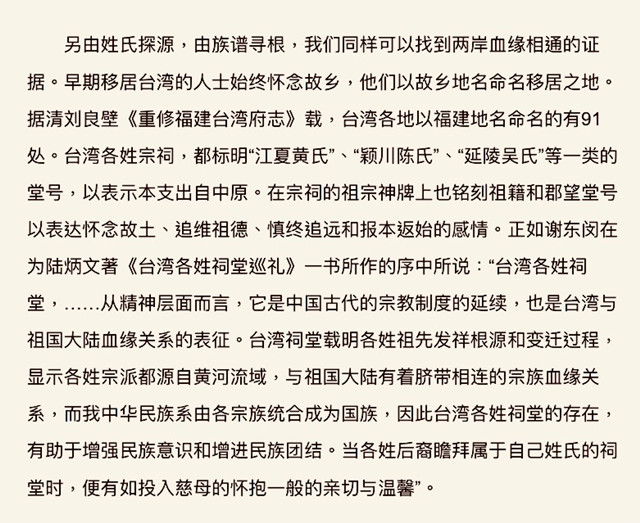 另由姓氏探源，由族谱寻根，我们同样可以找到两岸血缘相通的证据。早期移居台湾的人士始终怀念故乡，他们以故乡地名命名移居之地。据清刘良壁《重修福建台湾府志》载，台湾各地以福建地名命名的有91处。台湾各姓宗祠，都标明“江夏黄氏”、“颖川陈氏”、“延陵吴氏”等一类的堂号，以表示本支出自中原。在宗祠的祖宗神牌上也铭刻祖籍和郡望堂号以表达怀念故土、追维祖德、慎终追远和报本返始的感情。正如谢东闵在为陆炳文著《台湾各姓祠堂巡礼》一书所作的序中所说：“台湾各姓祠堂，……从精神层面而言，它是中国古代的宗教制度的延续，也是台湾与祖国大陆血缘关系的表征。台湾祠堂载明各姓祖先发祥根源和变迁过程，显示各姓宗派都源自黄河流域，与祖国大陆有着脐带相连的宗族血缘关系，而我中华民族系由各宗族统合成为国族，因此台湾各姓祠堂的存在，有助于增强民族意识和增进民族团结。当各姓后裔瞻拜属于自己姓氏的祠堂时，便有如投入慈母的怀抱一般的亲切与温馨”。